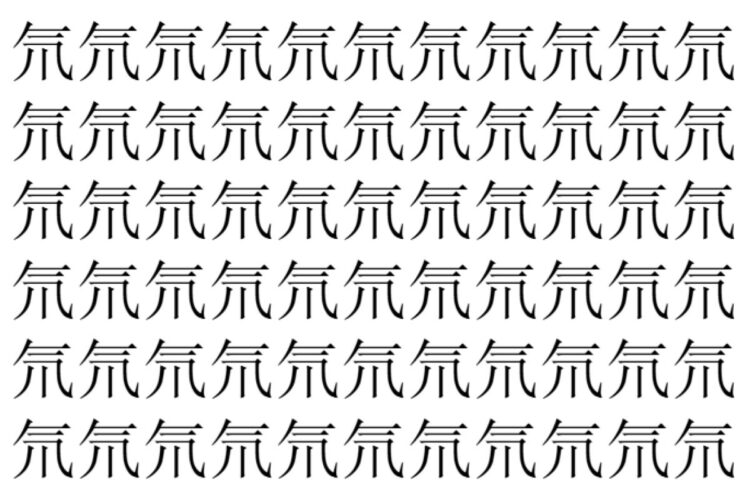 氘氘氘氘氘氘氘氘氘氘氘
氘氘氘氘氘氘氘氘氘氘氘
氘氘氘氘氘氘氘氘氘氘氘
氘氘氘氘氘氘氘氘氘氘氘
氘氘氘氘氘氘氘氘氘氘氘
氘氘氘氘氘氘氘氘氘氘氘